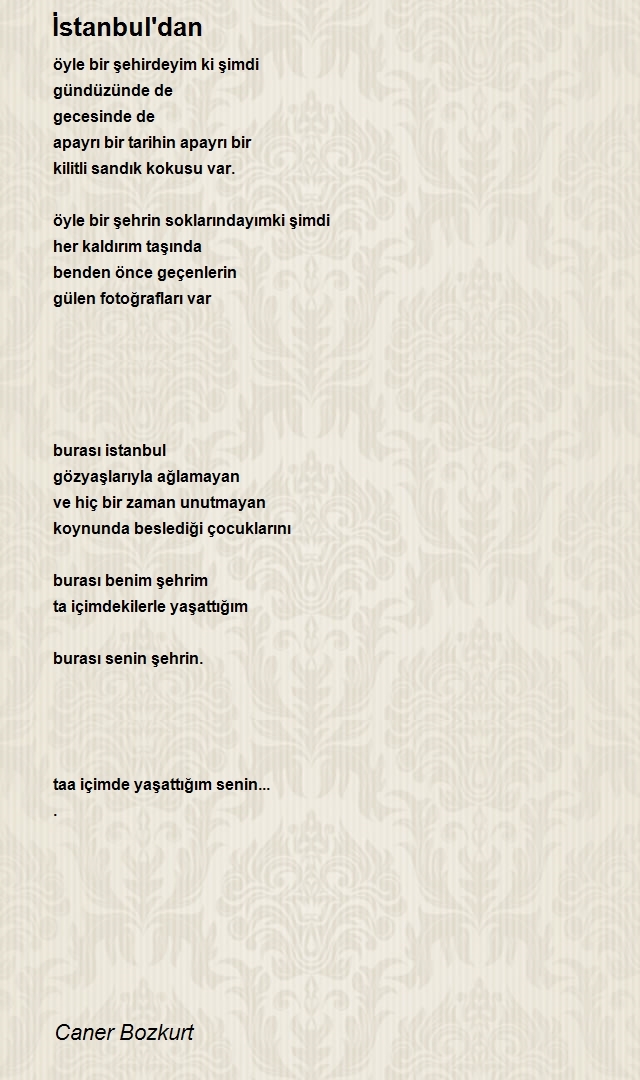 İstanbul'dan

öyle bir şehirdeyim ki şimdi
gündüzünde de
gecesinde de
apayrı bir tarihin apayrı bir
kilitli sandık kokusu var.

öyle bir şehrin soklarındayımki şimdi
her kaldırım taşında
benden önce geçenlerin
gülen fotoğrafları var

burası istanbul
gözyaşlarıyla ağlamayan
ve hiç bir zaman unutmayan
koynunda beslediği çocuklarını

burası benim şehrim
ta içimdekilerle yaşattığım

burası senin şehrin.

taa içimde yaşattığım senin...
.

Caner Bozkurt